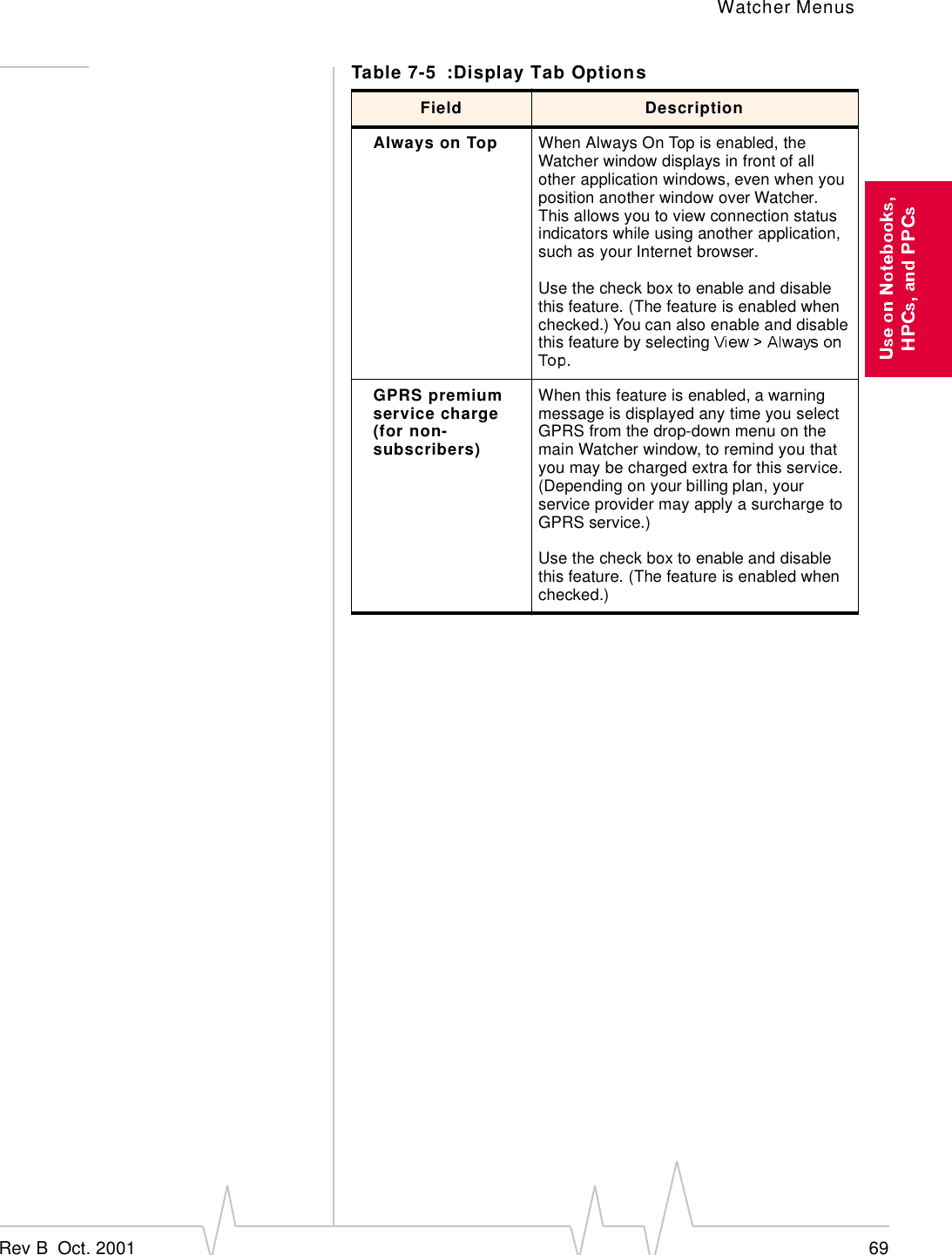 Watcher Menus

Table 7-5 :Display Tab Options

| Field | Description |
|---|---|
| Always on Top | When Always On Top is enabled, the Watcher window displays in front of all other application windows, even when you position another window over Watcher. This allows you to view connection status indicators while using another application, such as your Internet browser.<br><br>Use the check box to enable and disable this feature. (The feature is enabled when checked.) You can also enable and disable this feature by selecting View > Always on Top. |
| GPRS premium service charge (for non-subscribers) | When this feature is enabled, a warning message is displayed any time you select GPRS from the drop-down menu on the main Watcher window, to remind you that you may be charged extra for this service. (Depending on your billing plan, your service provider may apply a surcharge to GPRS service.)<br><br>Use the check box to enable and disable this feature. (The feature is enabled when checked.) |

Use on Notebooks, HPCs, and PPCs

Rev B Oct. 2001

69